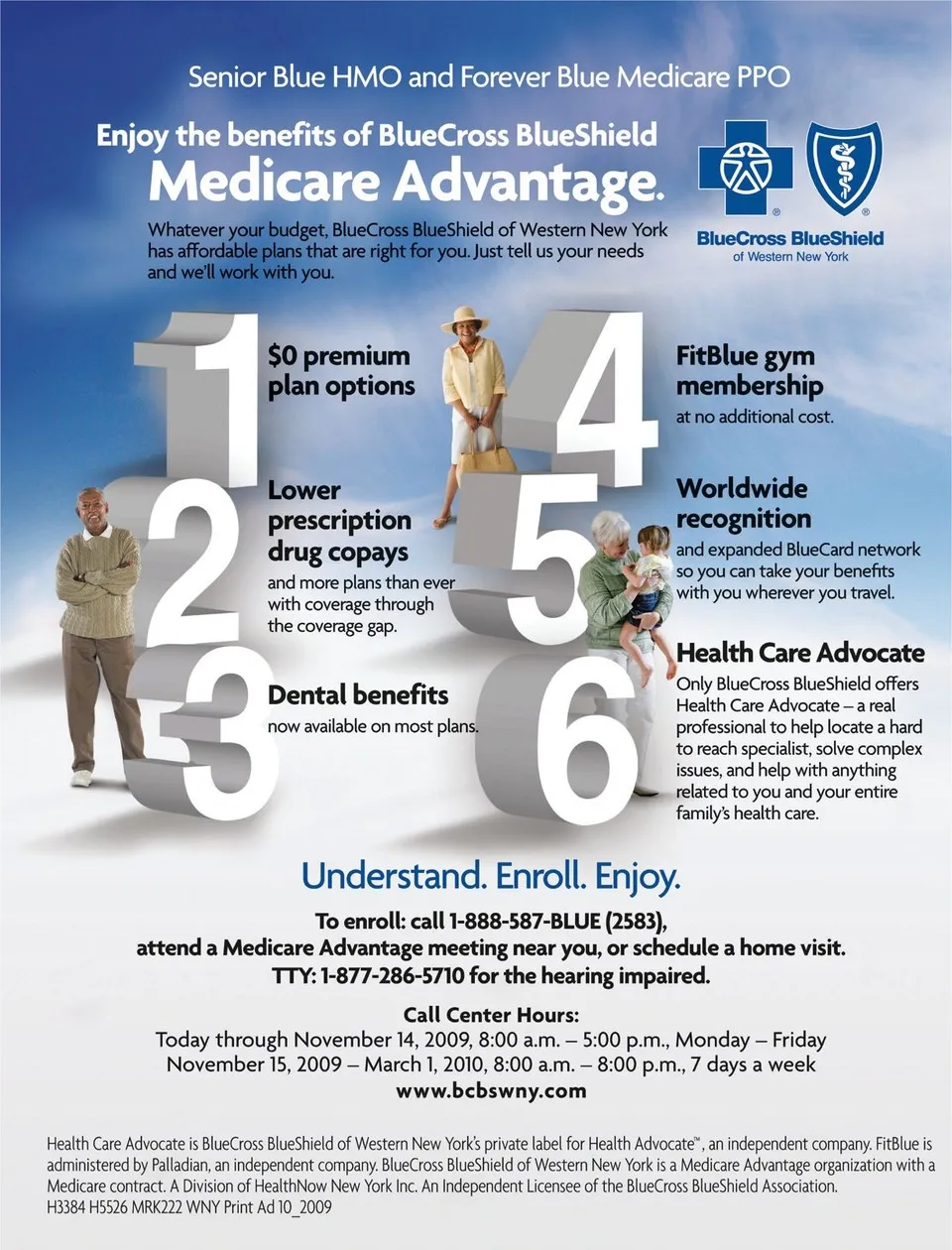 Senior Blue HMO and Forever Blue Medicare PPO

Enjoy the benefits of BlueCross BlueShield
Medicare Advantage.

Whatever your budget, BlueCross BlueShield of Western New York has affordable plans that are right for you. Just tell us your needs and we'll work with you.

BlueCross BlueShield
of Western New York

1
$0 premium plan options

2
Lower prescription drug copays
and more plans than ever with coverage through the coverage gap.

3
Dental benefits
now available on most plans.

4
FitBlue gym membership
at no additional cost.

5
Worldwide recognition
and expanded BlueCard network so you can take your benefits with you wherever you travel.

6
Health Care Advocate
Only BlueCross BlueShield offers Health Care Advocate – a real professional to help locate a hard to reach specialist, solve complex issues, and help with anything related to you and your entire family's health care.

Understand. Enroll. Enjoy.

To enroll: call 1-888-587-BLUE (2583), attend a Medicare Advantage meeting near you, or schedule a home visit. TTY: 1-877-286-5710 for the hearing impaired.

Call Center Hours:
Today through November 14, 2009, 8:00 a.m. – 5:00 p.m., Monday – Friday
November 15, 2009 – March 1, 2010, 8:00 a.m. – 8:00 p.m., 7 days a week
www.bcbswny.com

Health Care Advocate is BlueCross BlueShield of Western New York's private label for Health Advocate™, an independent company. FitBlue is administered by Palladian, an independent company. BlueCross BlueShield of Western New York is a Medicare Advantage organization with a Medicare contract. A Division of HealthNow New York Inc. An Independent Licensee of the BlueCross BlueShield Association.
H3384 H5526 MRK222 WNY Print Ad 10_2009